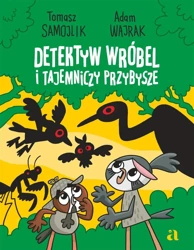 Tomasz SAMOJLIK

Adam WAJRAK

DETEKTYW WRÓBEL I TAJEMNICZY PRZYBYSZE

a